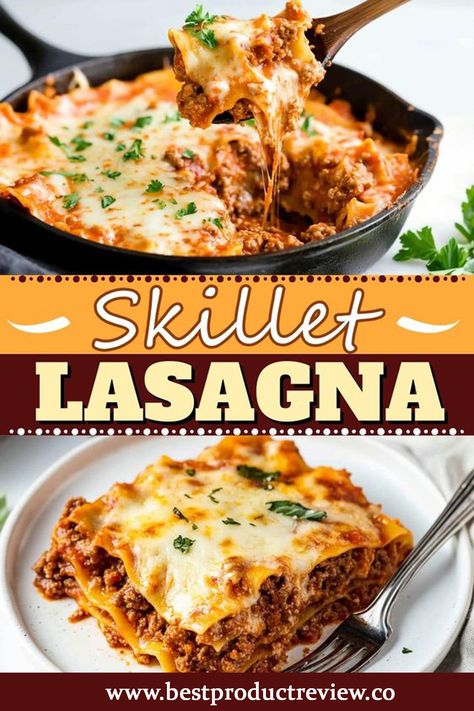 Skillet
LASAGNA

www.bestproductreview.co